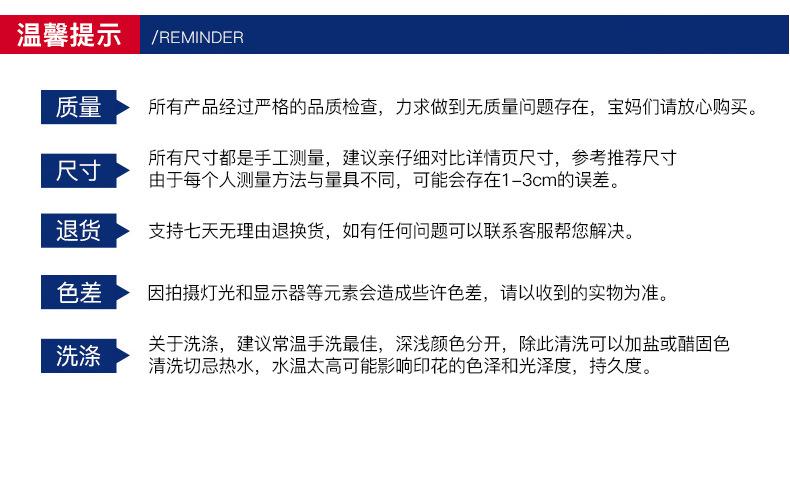 温馨提示 /REMINDER

质量 所有产品经过严格的品质检查，力求做到无质量问题存在，宝妈们请放心购买。

尺寸 所有尺寸都是手工测量，建议亲仔细对比详情页尺寸，参考推荐尺寸 由于每个人测量方法与量具不同，可能会存在1-3cm的误差。

退货 支持七天无理由退换货，如有任何问题可以联系客服帮您解决。

色差 因拍摄灯光和显示器等元素会造成些许色差，请以收到的实物为准。

洗涤 关于洗涤，建议常温手洗最佳，深浅颜色分开，除此清洗可以加盐或醋固色 清洗切忌热水，水温太高可能影响印花的色泽和光泽度，持久度。